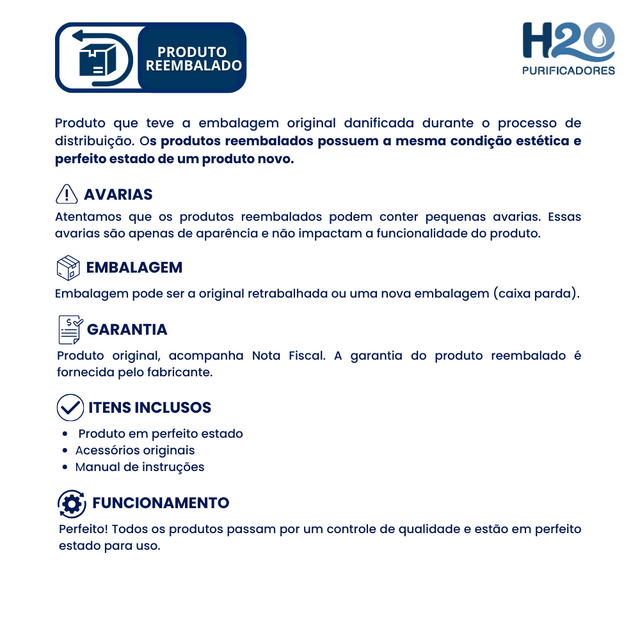 PRODUTO
REEMBALADO

H2O
PURIFICADORES

Produto que teve a embalagem original danificada durante o processo de distribuição. Os produtos reembalados possuem a mesma condição estética e perfeito estado de um produto novo.

AVARIAS

Atentamos que os produtos reembalados podem conter pequenas avarias. Essas avarias são apenas de aparência e não impactam a funcionalidade do produto.

EMBALAGEM

Embalagem pode ser a original retrabalhada ou uma nova embalagem (caixa parda).

GARANTIA

Produto original, acompanha Nota Fiscal. A garantia do produto reembalado é fornecida pelo fabricante.

ITENS INCLUSOS

• Produto em perfeito estado
• Acessórios originais
• Manual de instruções

FUNCIONAMENTO

Perfeito! Todos os produtos passam por um controle de qualidade e estão em perfeito estado para uso.